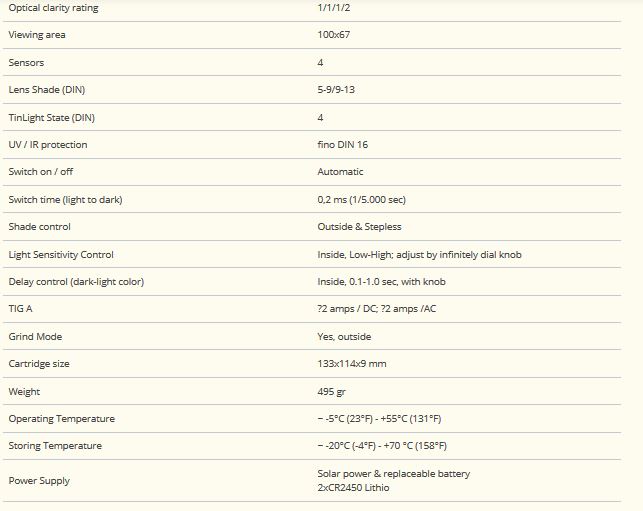 | | |
|---|---|
| Optical clarity rating | 1/1/1/2 |
| Viewing area | 100x67 |
| Sensors | 4 |
| Lens Shade (DIN) | 5-9/9-13 |
| TinLight State (DIN) | 4 |
| UV / IR protection | fino DIN 16 |
| Switch on / off | Automatic |
| Switch time (light to dark) | 0,2 ms (1/5.000 sec) |
| Shade control | Outside & Stepless |
| Light Sensitivity Control | Inside, Low-High; adjust by infinitely dial knob |
| Delay control (dark-light color) | Inside, 0.1-1.0 sec, with knob |
| TIG A | ?2 amps / DC; ?2 amps /AC |
| Grind Mode | Yes, outside |
| Cartridge size | 133x114x9 mm |
| Weight | 495 gr |
| Operating Temperature | – -5°C (23°F) - +55°C (131°F) |
| Storing Temperature | – -20°C (-4°F) - +70 °C (158°F) |
| Power Supply | Solar power & replaceable battery 2xCR2450 Lithio |